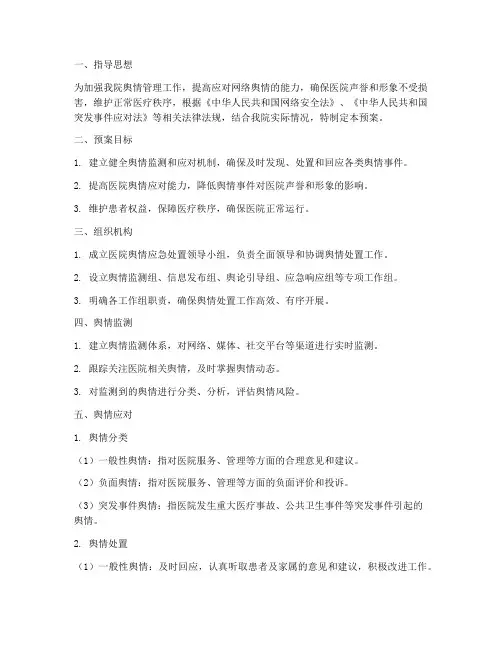 一、指导思想

为加强我院舆情管理工作，提高应对网络舆情的能力，确保医院声誉和形象不受损害，维护正常医疗秩序，根据《中华人民共和国网络安全法》、《中华人民共和国突发事件应对法》等相关法律法规，结合我院实际情况，特制定本预案。

二、预案目标

1. 建立健全舆情监测和应对机制，确保及时发现、处置和回应各类舆情事件。

2. 提高医院舆情应对能力，降低舆情事件对医院声誉和形象的影响。

3. 维护患者权益，保障医疗秩序，确保医院正常运行。

三、组织机构

1. 成立医院舆情应急处置领导小组，负责全面领导和协调舆情处置工作。

2. 设立舆情监测组、信息发布组、舆论引导组、应急响应组等专项工作组。

3. 明确各工作组职责，确保舆情处置工作高效、有序开展。

四、舆情监测

1. 建立舆情监测体系，对网络、媒体、社交平台等渠道进行实时监测。

2. 跟踪关注医院相关舆情，及时掌握舆情动态。

3. 对监测到的舆情进行分类、分析，评估舆情风险。

五、舆情应对

1. 舆情分类

（1）一般性舆情：指对医院服务、管理等方面的合理意见和建议。

（2）负面舆情：指对医院服务、管理等方面的负面评价和投诉。

（3）突发事件舆情：指医院发生重大医疗事故、公共卫生事件等突发事件引起的舆情。

2. 舆情处置

（1）一般性舆情：及时回应，认真听取患者及家属的意见和建议，积极改进工作。